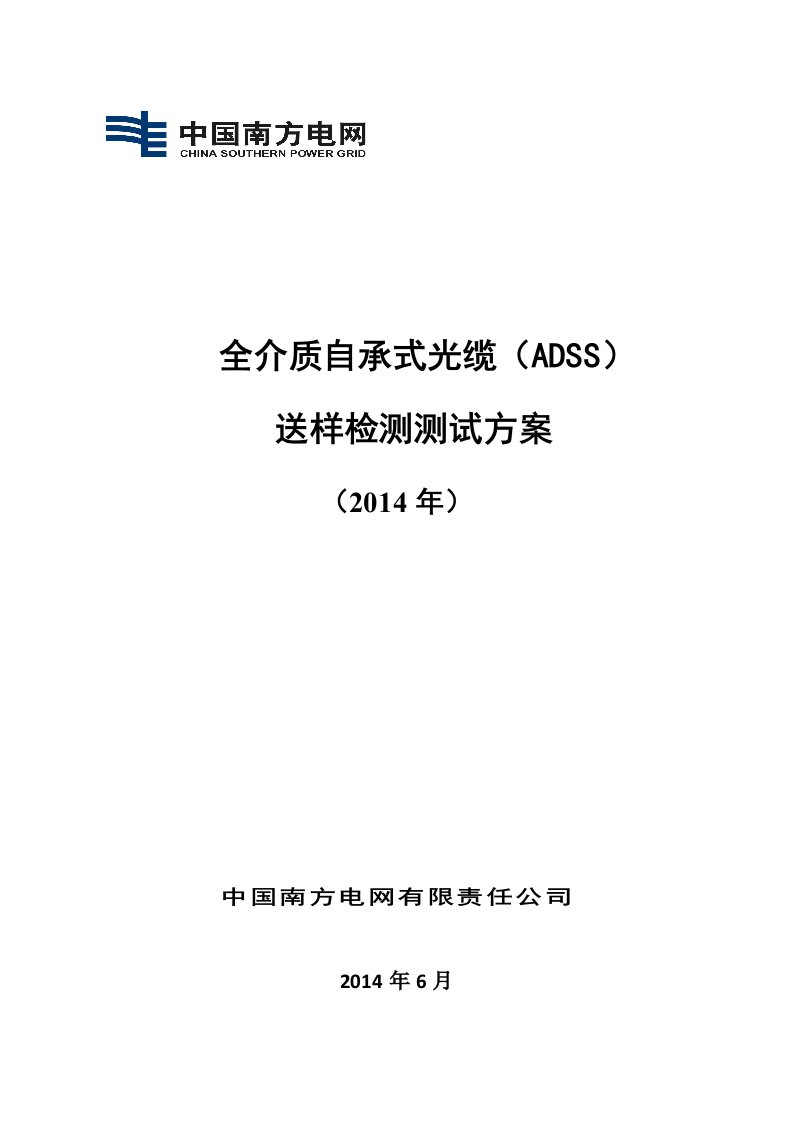 中国南方电网
CHINA SOUTHERN POWER GRID

全介质自承式光缆（ADSS）

送样检测测试方案

（2014 年）

中国南方电网有限责任公司

2014 年 6 月